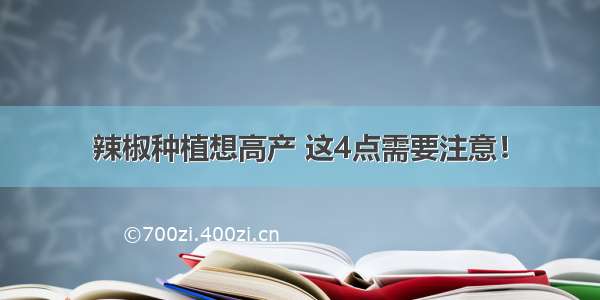 辣椒种植想高产 这4点需要注意！

©700zi.400zi.cn